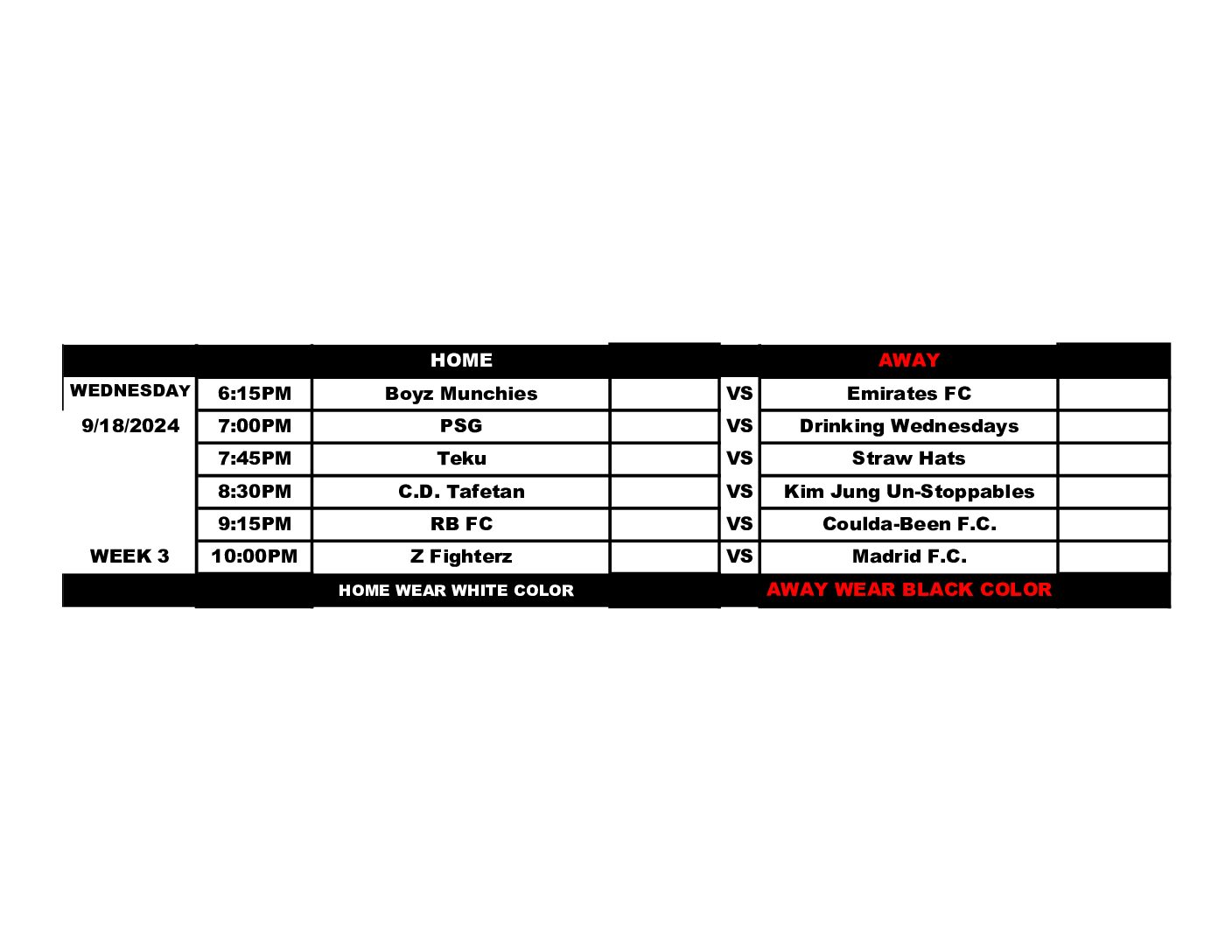 | | | HOME | | | AWAY | |
|---|---|---|---|---|---|---|
| WEDNESDAY | 6:15PM | Boyz Munchies | | VS | Emirates FC | |
| 9/18/2024 | 7:00PM | PSG | | VS | Drinking Wednesdays | |
| | 7:45PM | Teku | | VS | Straw Hats | |
| | 8:30PM | C.D. Tafetan | | VS | Kim Jung Un-Stoppables | |
| | 9:15PM | RB FC | | VS | Coulda-Been F.C. | |
| WEEK 3 | 10:00PM | Z Fighterz | | VS | Madrid F.C. | |
| | | HOME WEAR WHITE COLOR | | | AWAY WEAR BLACK COLOR | |